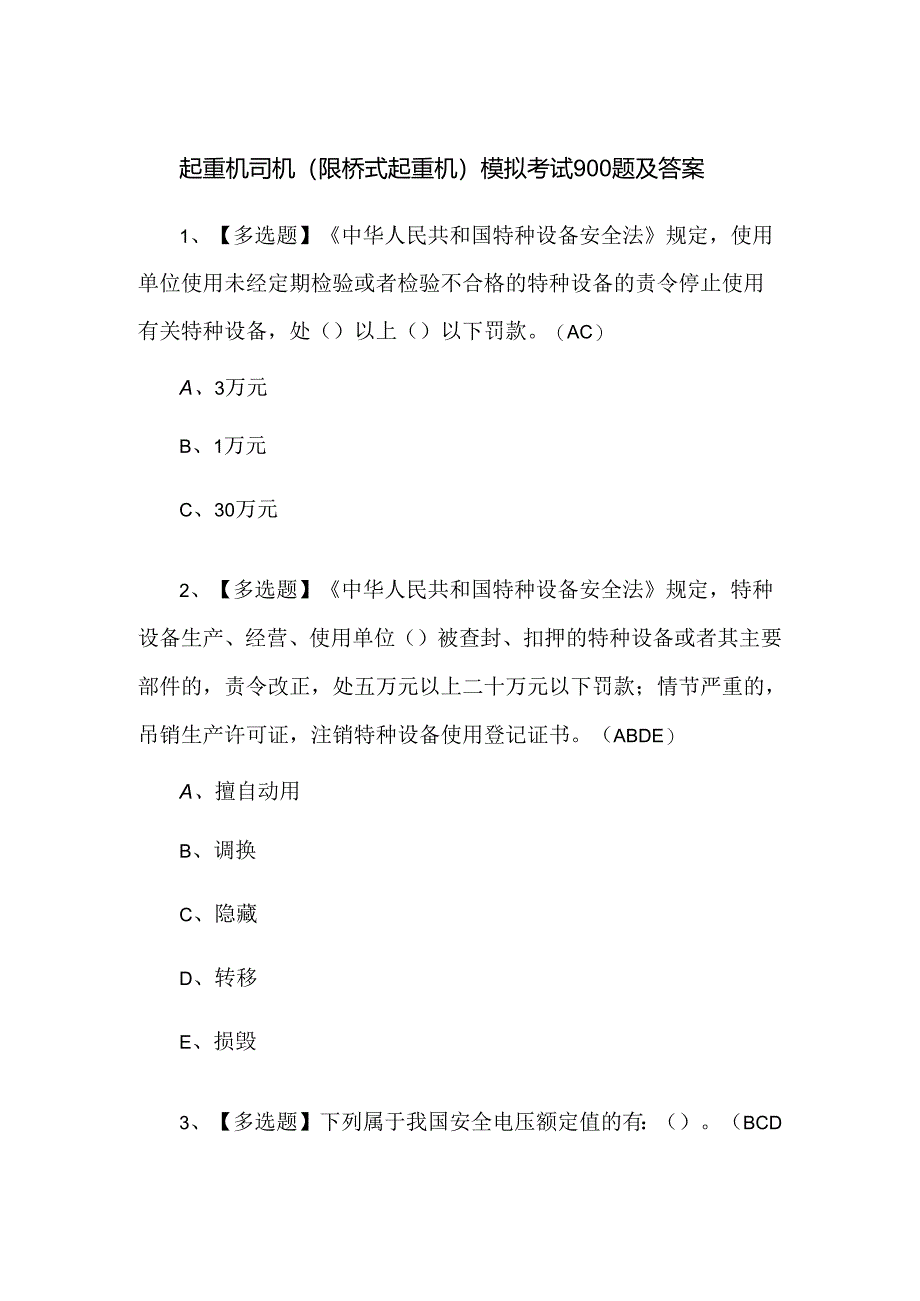 起重机司机（限桥式起重机）模拟考试900题及答案

1、【多选题】《中华人民共和国特种设备安全法》规定，使用单位使用未经定期检验或者检验不合格的特种设备的责令停止使用有关特种设备，处（）以上（）以下罚款。（AC）

A、3万元

B、1万元

C、30万元

2、【多选题】《中华人民共和国特种设备安全法》规定，特种设备生产、经营、使用单位（）被查封、扣押的特种设备或者其主要部件的，责令改正，处五万元以上二十万元以下罚款；情节严重的，吊销生产许可证，注销特种设备使用登记证书。（ABDE）

A、擅自动用

B、调换

C、隐藏

D、转移

E、损毁

3、【多选题】下列属于我国安全电压额定值的有：（）。（BCD